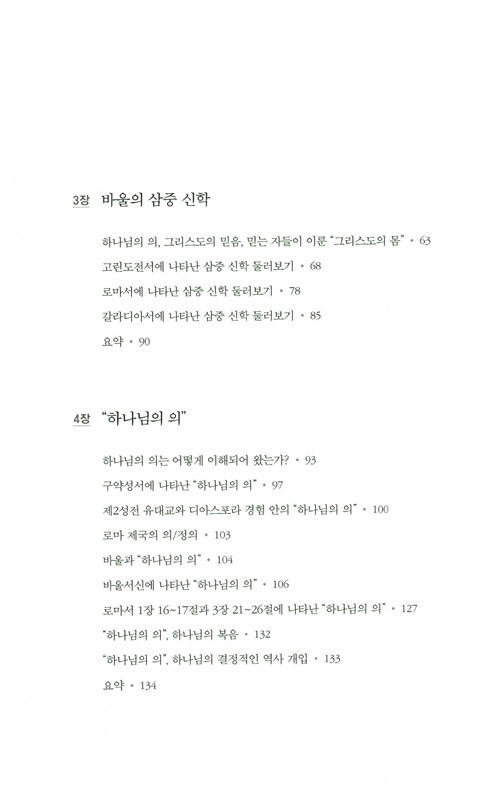 3장 바울의 삼중 신학

하나님의 의, 그리스도의 믿음, 믿는 자들이 이룬 "그리스도의 몸" • 63

고린도전서에 나타난 삼중 신학 둘러보기 • 68

로마서에 나타난 삼중 신학 둘러보기 • 78

갈라디아서에 나타난 삼중 신학 둘러보기 • 85

요약 • 90

4장 "하나님의 의"

하나님의 의는 어떻게 이해되어 왔는가? • 93

구약성서에 나타난 "하나님의 의" • 97

제2성전 유대교와 디아스포라 경험 안의 "하나님의 의" • 100

로마 제국의 의/정의 • 103

바울과 "하나님의 의" • 104

바울서신에 나타난 "하나님의 의" • 106

로마서 1장 16~17절과 3장 21~26절에 나타난 "하나님의 의" • 127

"하나님의 의", 하나님의 복음 • 132

"하나님의 의", 하나님의 결정적인 역사 개입 • 133

요약 • 134